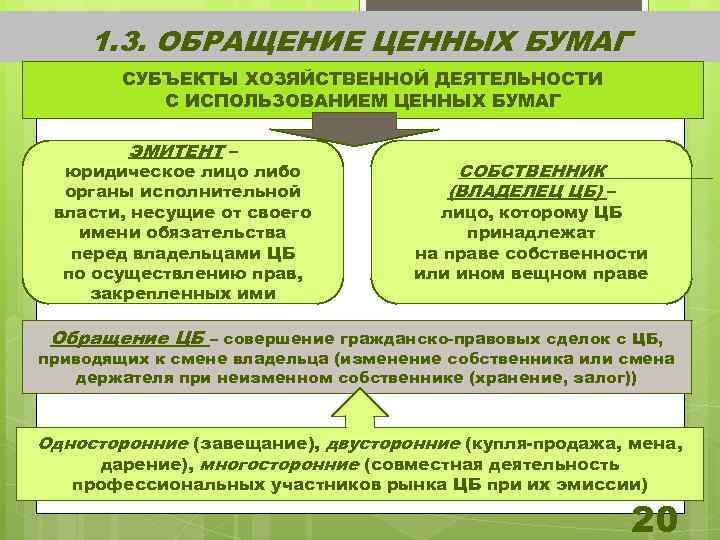 1.3. ОБРАЩЕНИЕ ЦЕННЫХ БУМАГ

СУБЪЕКТЫ ХОЗЯЙСТВЕННОЙ ДЕЯТЕЛЬНОСТИ С ИСПОЛЬЗОВАНИЕМ ЦЕННЫХ БУМАГ

ЭМИТЕНТ – юридическое лицо либо органы исполнительной власти, несущие от своего имени обязательства перед владельцами ЦБ по осуществлению прав, закрепленных ими

СОБСТВЕННИК (ВЛАДЕЛЕЦ ЦБ) – лицо, которому ЦБ принадлежат на праве собственности или ином вещном праве

Обращение ЦБ – совершение гражданско-правовых сделок с ЦБ, приводящих к смене владельца (изменение собственника или смена держателя при неизменном собственнике (хранение, залог))

Односторонние (завещание), двусторонние (купля-продажа, мена, дарение), многосторонние (совместная деятельность профессиональных участников рынка ЦБ при их эмиссии)

20